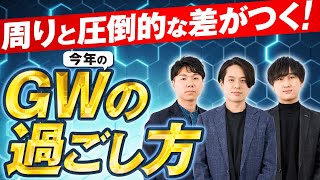 周りと圧倒的な差がつく!

今年の

GWの過ごし方